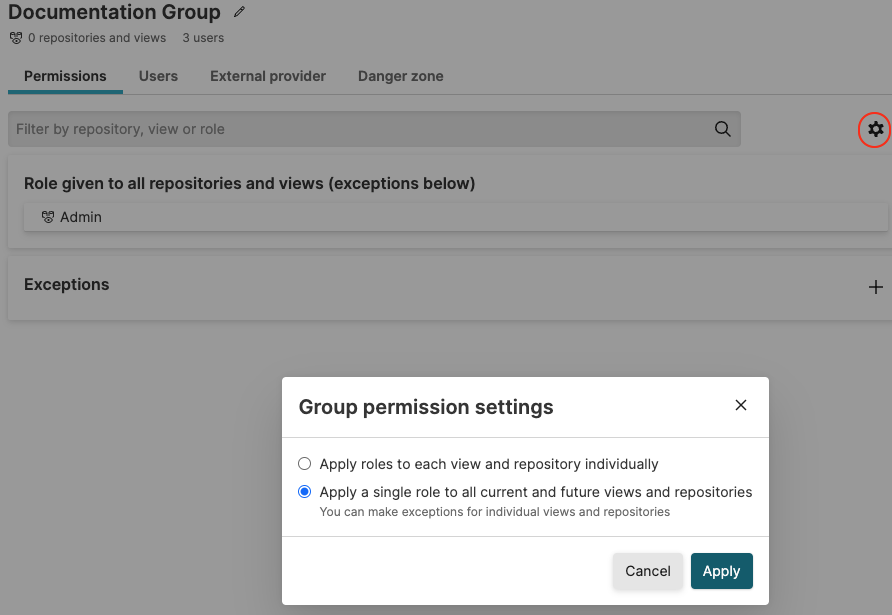 Documentation Group

0 repositories and views 3 users

Permissions Users External provider Danger zone

Filter by repository, view or role

Role given to all repositories and views (exceptions below)

Admin

Exceptions

Group permission settings

Apply roles to each view and repository individually

Apply a single role to all current and future views and repositories
You can make exceptions for individual views and repositories

Cancel Apply